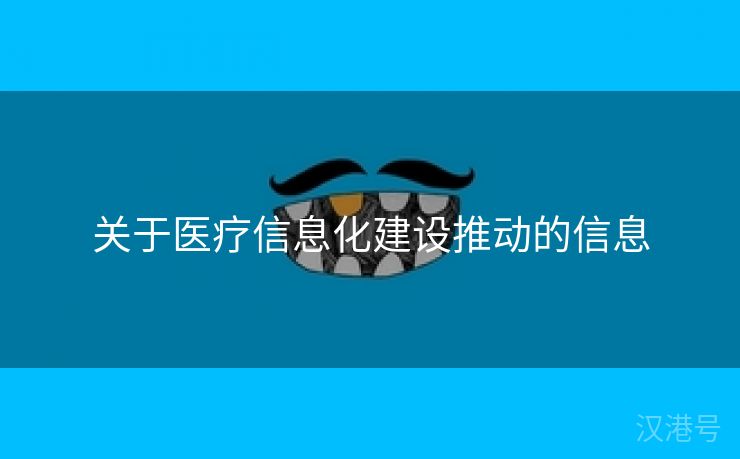 关于医疗信息化建设推动的信息

汉港号